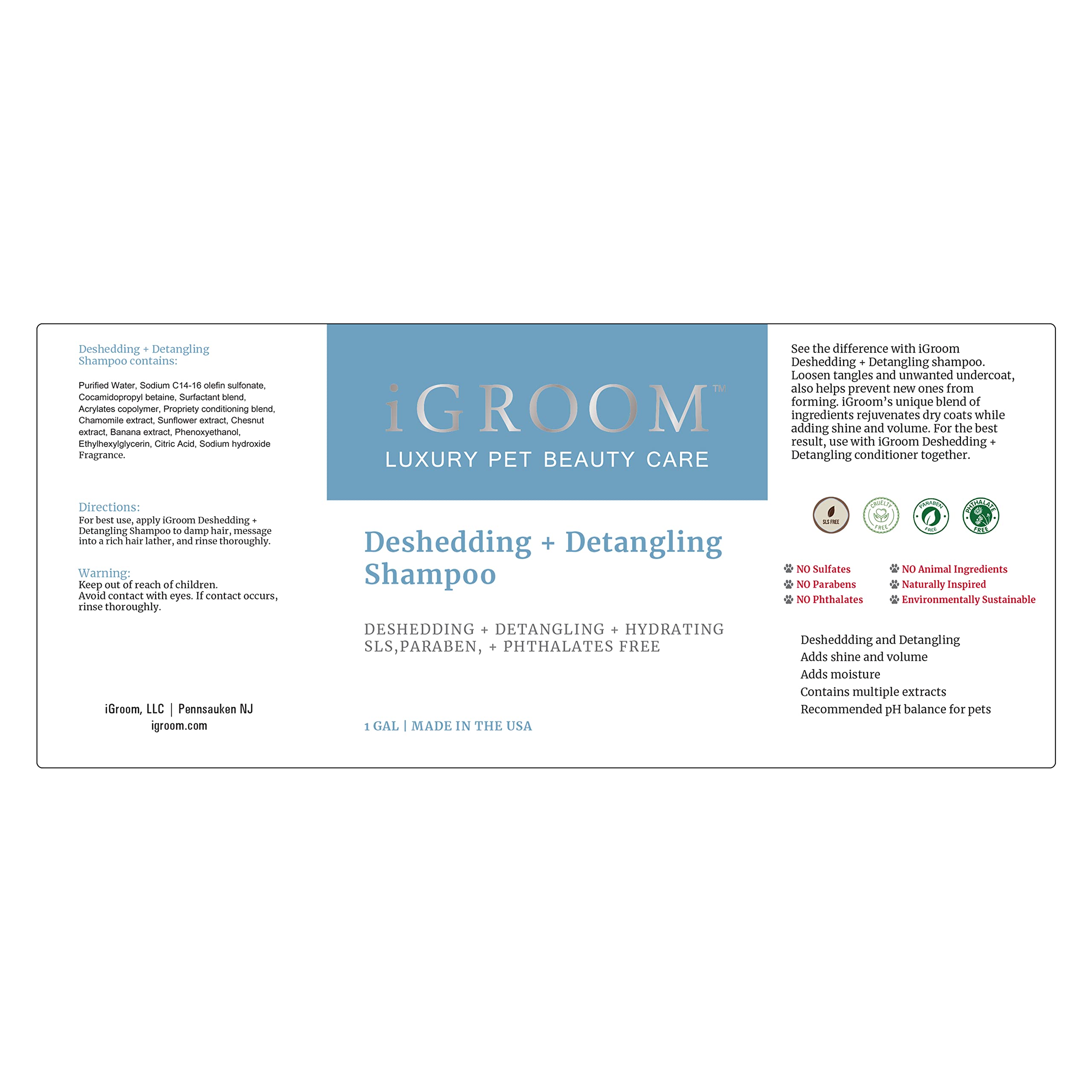 Deshedding + Detangling Shampoo contains:

Purified Water, Sodium C14-16 olefin sulfonate, Cocamidopropyl betaine, Surfactant blend, Acrylates copolymer, Propriety conditioning blend, Chamomile extract, Sunflower extract, Chesnut extract, Banana extract, Phenoxyethanol, Ethylhexylglycerin, Citric Acid, Sodium hydroxide Fragrance.

Directions:
For best use, apply iGroom Deshedding + Detangling Shampoo to damp hair, message into a rich hair lather, and rinse thoroughly.

Warning:
Keep out of reach of children.
Avoid contact with eyes. If contact occurs, rinse thoroughly.

iGroom, LLC | Pennsauken NJ
igroom.com

iGROOM™
LUXURY PET BEAUTY CARE

Deshedding + Detangling Shampoo

DESHEDDING + DETANGLING + HYDRATING
SLS,PARABEN, + PHTHALATES FREE

1 GAL | MADE IN THE USA

See the difference with iGroom Deshedding + Detangling shampoo. Loosen tangles and unwanted undercoat, also helps prevent new ones from forming. iGroom's unique blend of ingredients rejuvenates dry coats while adding shine and volume. For the best result, use with iGroom Deshedding + Detangling conditioner together.

SLS FREE
CRUELTY FREE
PARABEN FREE
PHTHALATE FREE

NO Sulfates
NO Parabens
NO Phthalates
NO Animal Ingredients
Naturally Inspired
Environmentally Sustainable

Desheddding and Detangling
Adds shine and volume
Adds moisture
Contains multiple extracts
Recommended pH balance for pets